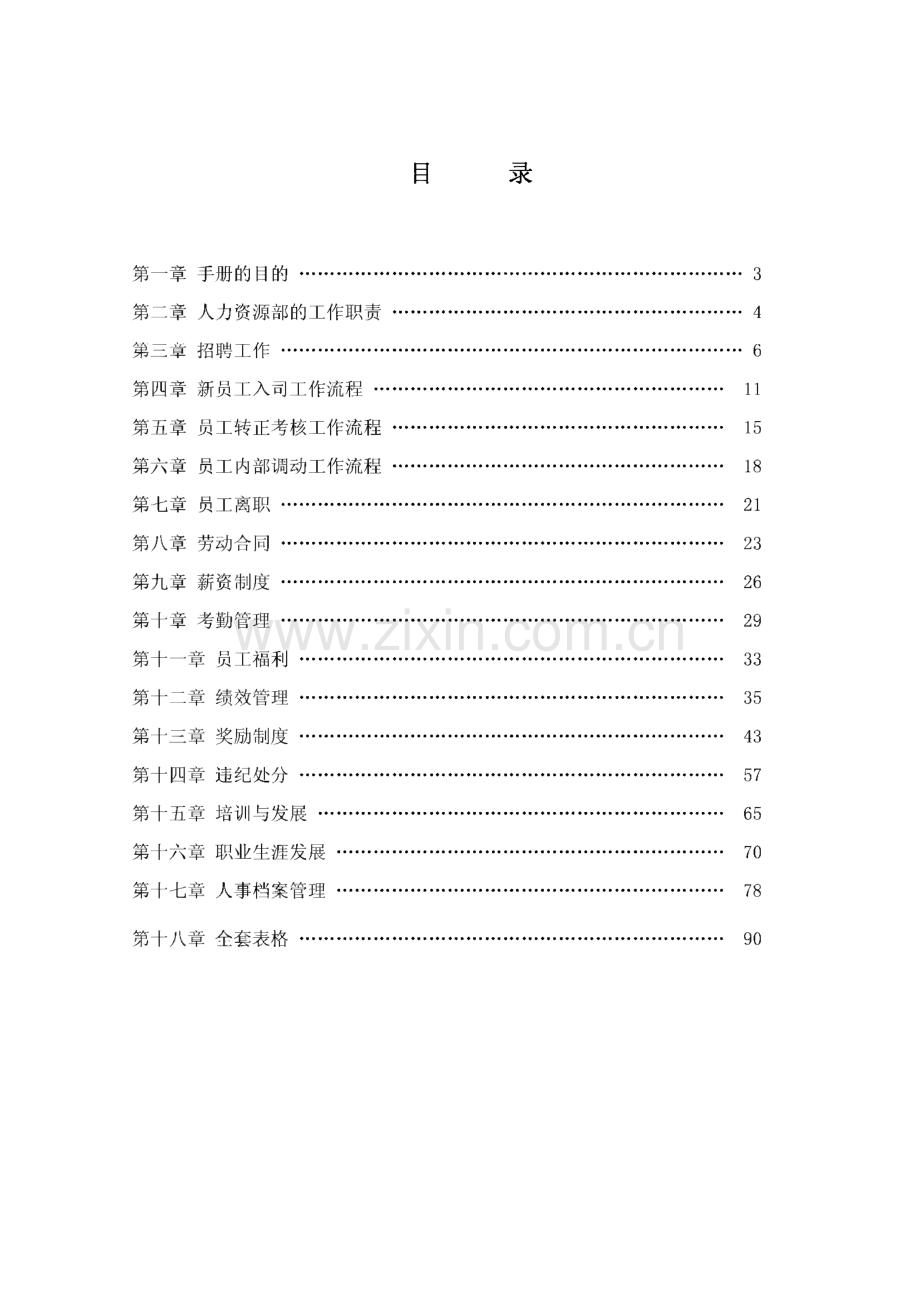 目 录

第一章 手册的目的 3
第二章 人力资源部的工作职责 4
第三章 招聘工作 6
第四章 新员工入司工作流程 11
第五章 员工转正考核工作流程 15
第六章 员工内部调动工作流程 18
第七章 员工离职 21
第八章 劳动合同 23
第九章 薪资制度 26
第十章 考勤管理 29
第十一章 员工福利 33
第十二章 绩效管理 35
第十三章 奖励制度 43
第十四章 违纪处分 57
第十五章 培训与发展 65
第十六章 职业生涯发展 70
第十七章 人事档案管理 78
第十八章 全套表格 90

www.zixin.com.cn